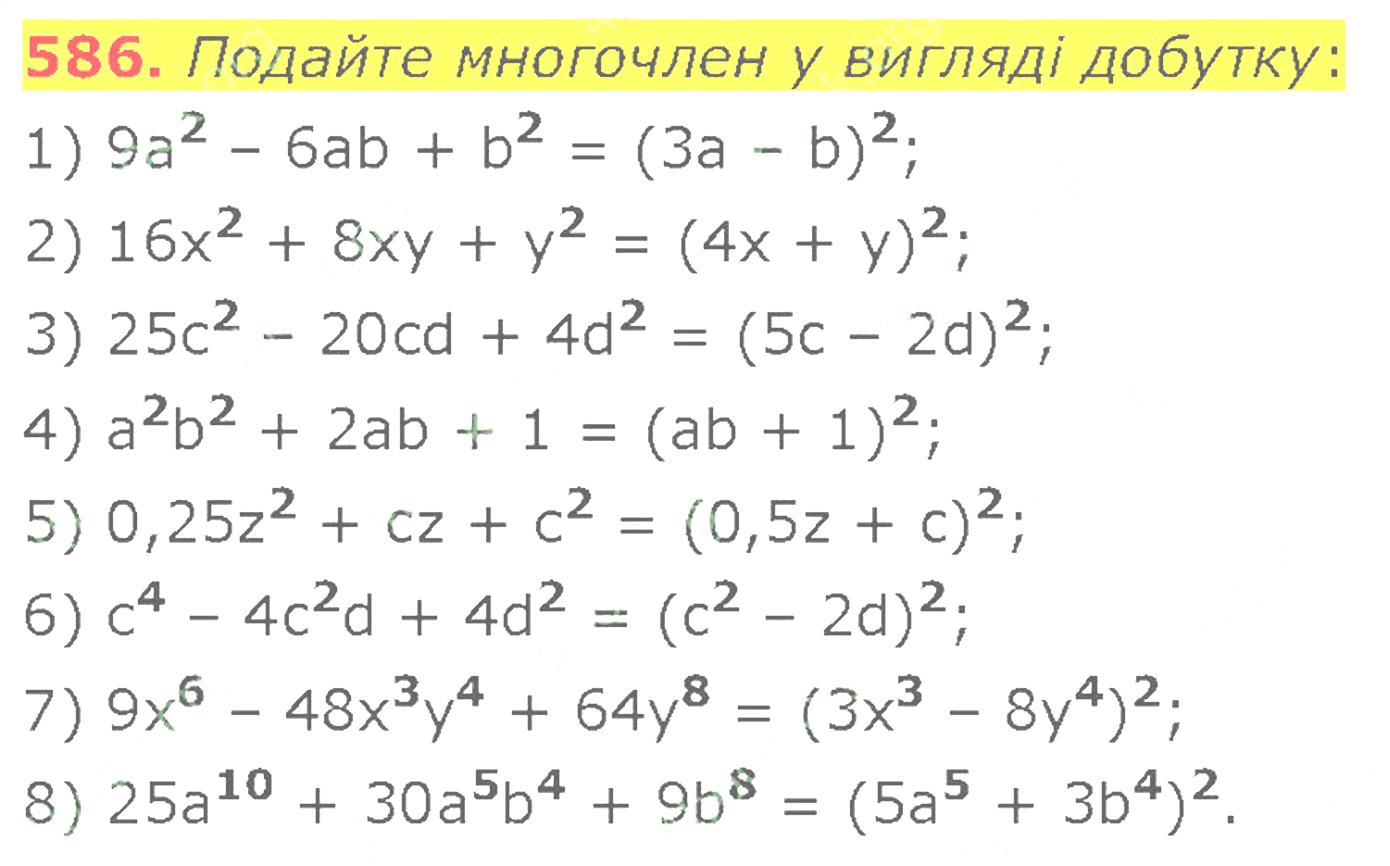 586. Подайте многочлен у вигляді добутку:

1) $9a^2 - 6ab + b^2 = (3a - b)^2$;

2) $16x^2 + 8xy + y^2 = (4x + y)^2$;

3) $25c^2 - 20cd + 4d^2 = (5c - 2d)^2$;

4) $a^2b^2 + 2ab + 1 = (ab + 1)^2$;

5) $0,25z^2 + cz + c^2 = (0,5z + c)^2$;

6) $c^4 - 4c^2d + 4d^2 = (c^2 - 2d)^2$;

7) $9x^6 - 48x^3y^4 + 64y^8 = (3x^3 - 8y^4)^2$;

8) $25a^{10} + 30a^5b^4 + 9b^8 = (5a^5 + 3b^4)^2$.